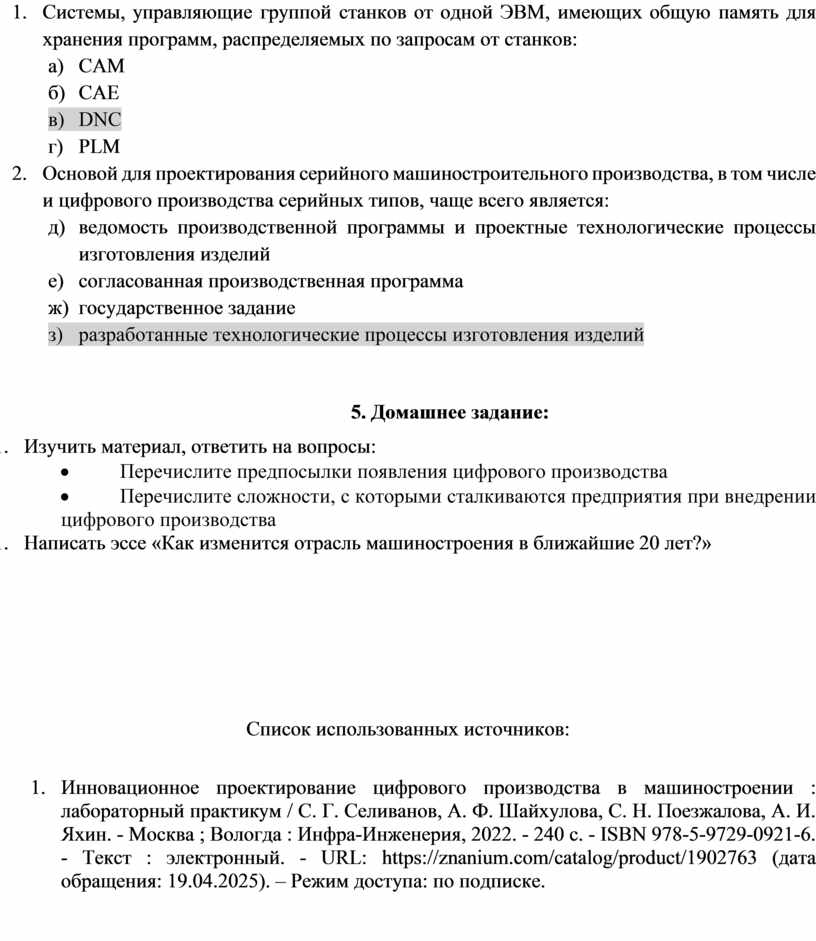 1. Системы, управляющие группой станков от одной ЭВМ, имеющих общую память для хранения программ, распределяемых по запросам от станков:
а) CAM
б) CAE
в) DNC
г) PLM
2. Основой для проектирования серийного машиностроительного производства, в том числе и цифрового производства серийных типов, чаще всего является:
д) ведомость производственной программы и проектные технологические процессы изготовления изделий
е) согласованная производственная программа
ж) государственное задание
з) разработанные технологические процессы изготовления изделий

5. Домашнее задание:

. Изучить материал, ответить на вопросы:
• Перечислите предпосылки появления цифрового производства
• Перечислите сложности, с которыми сталкиваются предприятия при внедрении цифрового производства
. Написать эссе «Как изменится отрасль машиностроения в ближайшие 20 лет?»

Список использованных источников:

1. Инновационное проектирование цифрового производства в машиностроении : лабораторный практикум / С. Г. Селиванов, А. Ф. Шайхулова, С. Н. Поезжалова, А. И. Яхин. - Москва ; Вологда : Инфра-Инженерия, 2022. - 240 с. - ISBN 978-5-9729-0921-6. - Текст : электронный. - URL: https://znanium.com/catalog/product/1902763 (дата обращения: 19.04.2025). – Режим доступа: по подписке.